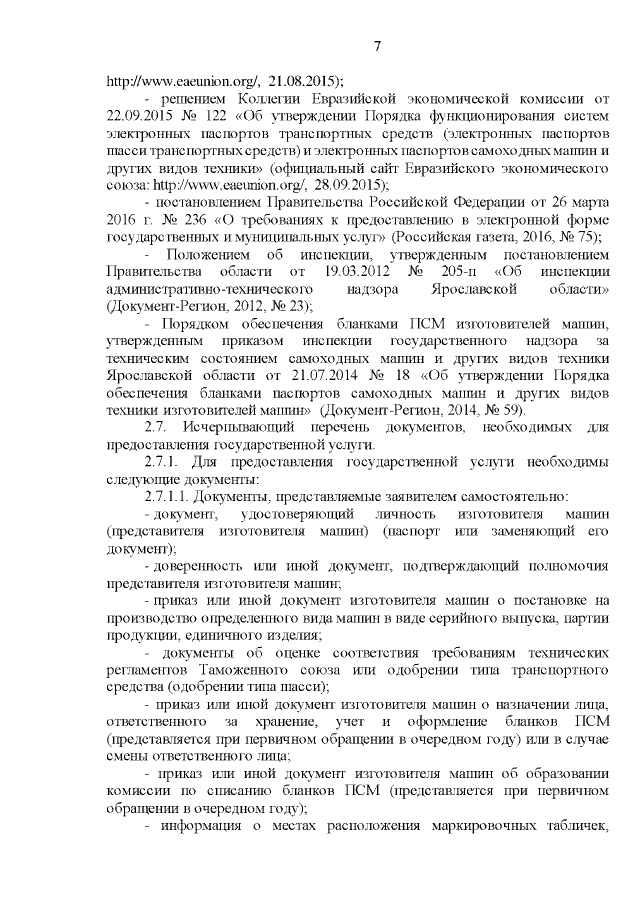 7

http://www.eaeunion.org/, 21.08.2015);

- решением Коллегии Евразийской экономической комиссии от 22.09.2015 № 122 «Об утверждении Порядка функционирования систем электронных паспортов транспортных средств (электронных паспортов шасси транспортных средств) и электронных паспортов самоходных машин и других видов техники» (официальный сайт Евразийского экономического союза: http://www.eaeunion.org/, 28.09.2015);

- постановлением Правительства Российской Федерации от 26 марта 2016 г. № 236 «О требованиях к предоставлению в электронной форме государственных и муниципальных услуг» (Российская газета, 2016, № 75);

- Положением об инспекции, утвержденным постановлением Правительства области от 19.03.2012 № 205-п «Об инспекции административно-технического надзора Ярославской области» (Документ-Регион, 2012, № 23);

- Порядком обеспечения бланками ПСМ изготовителей машин, утвержденным приказом инспекции государственного надзора за техническим состоянием самоходных машин и других видов техники Ярославской области от 21.07.2014 № 18 «Об утверждении Порядка обеспечения бланками паспортов самоходных машин и других видов техники изготовителей машин» (Документ-Регион, 2014, № 59).

2.7. Исчерпывающий перечень документов, необходимых для предоставления государственной услуги.

2.7.1. Для предоставления государственной услуги необходимы следующие документы:

2.7.1.1. Документы, представляемые заявителем самостоятельно:

- документ, удостоверяющий личность изготовителя машин (представителя изготовителя машин) (паспорт или заменяющий его документ);

- доверенность или иной документ, подтверждающий полномочия представителя изготовителя машин;

- приказ или иной документ изготовителя машин о постановке на производство определенного вида машин в виде серийного выпуска, партии продукции, единичного изделия;

- документы об оценке соответствия требованиям технических регламентов Таможенного союза или одобрении типа транспортного средства (одобрении типа шасси);

- приказ или иной документ изготовителя машин о назначении лица, ответственного за хранение, учет и оформление бланков ПСМ (представляется при первичном обращении в очередном году) или в случае смены ответственного лица;

- приказ или иной документ изготовителя машин об образовании комиссии по списанию бланков ПСМ (представляется при первичном обращении в очередном году);

- информация о местах расположения маркировочных табличек,